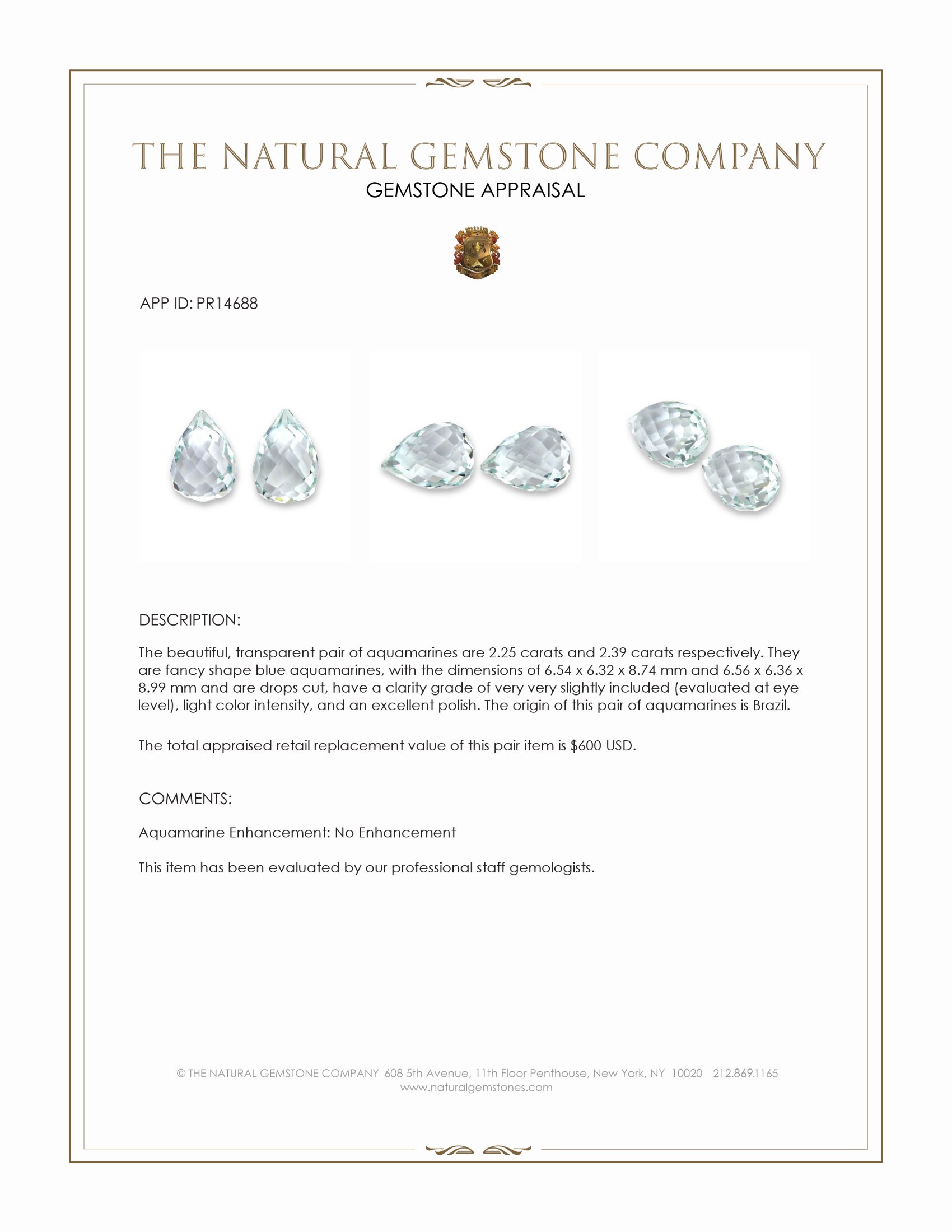 THE NATURAL GEMSTONE COMPANY
GEMSTONE APPRAISAL

APP ID: PR14688

DESCRIPTION:

The beautiful, transparent pair of aquamarines are 2.25 carats and 2.39 carats respectively. They are fancy shape blue aquamarines, with the dimensions of 6.54 x 6.32 x 8.74 mm and 6.56 x 6.36 x 8.99 mm and are drops cut, have a clarity grade of very very slightly included (evaluated at eye level), light color intensity, and an excellent polish. The origin of this pair of aquamarines is Brazil.

The total appraised retail replacement value of this pair item is $600 USD.

COMMENTS:

Aquamarine Enhancement: No Enhancement

This item has been evaluated by our professional staff gemologists.

© THE NATURAL GEMSTONE COMPANY 608 5th Avenue, 11th Floor Penthouse, New York, NY 10020 212.869.1165
www.naturalgemstones.com